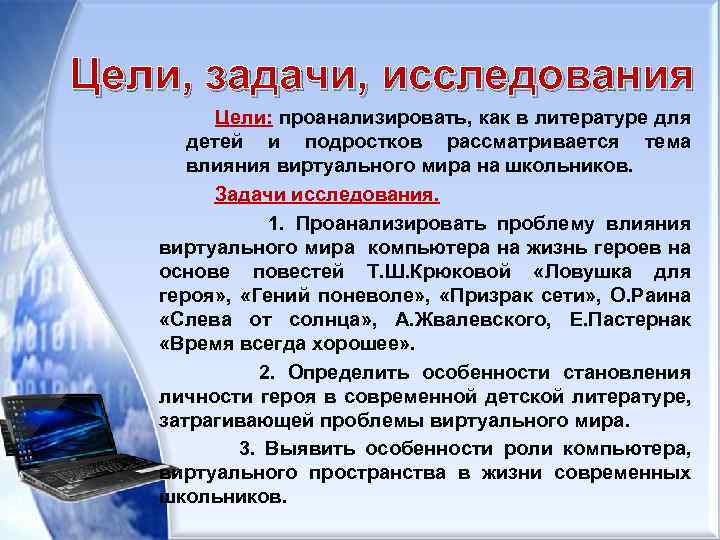 Цели, задачи, исследования

Цели: проанализировать, как в литературе для детей и подростков рассматривается тема влияния виртуального мира на школьников.

Задачи исследования.

1. Проанализировать проблему влияния виртуального мира компьютера на жизнь героев на основе повестей Т.Ш.Крюковой «Ловушка для героя», «Гений поневоле», «Призрак сети», О.Раина «Слева от солнца», А.Жвалевского, Е.Пастернак «Время всегда хорошее».

2. Определить особенности становления личности героя в современной детской литературе, затрагивающей проблемы виртуального мира.

3. Выявить особенности роли компьютера, виртуального пространства в жизни современных школьников.